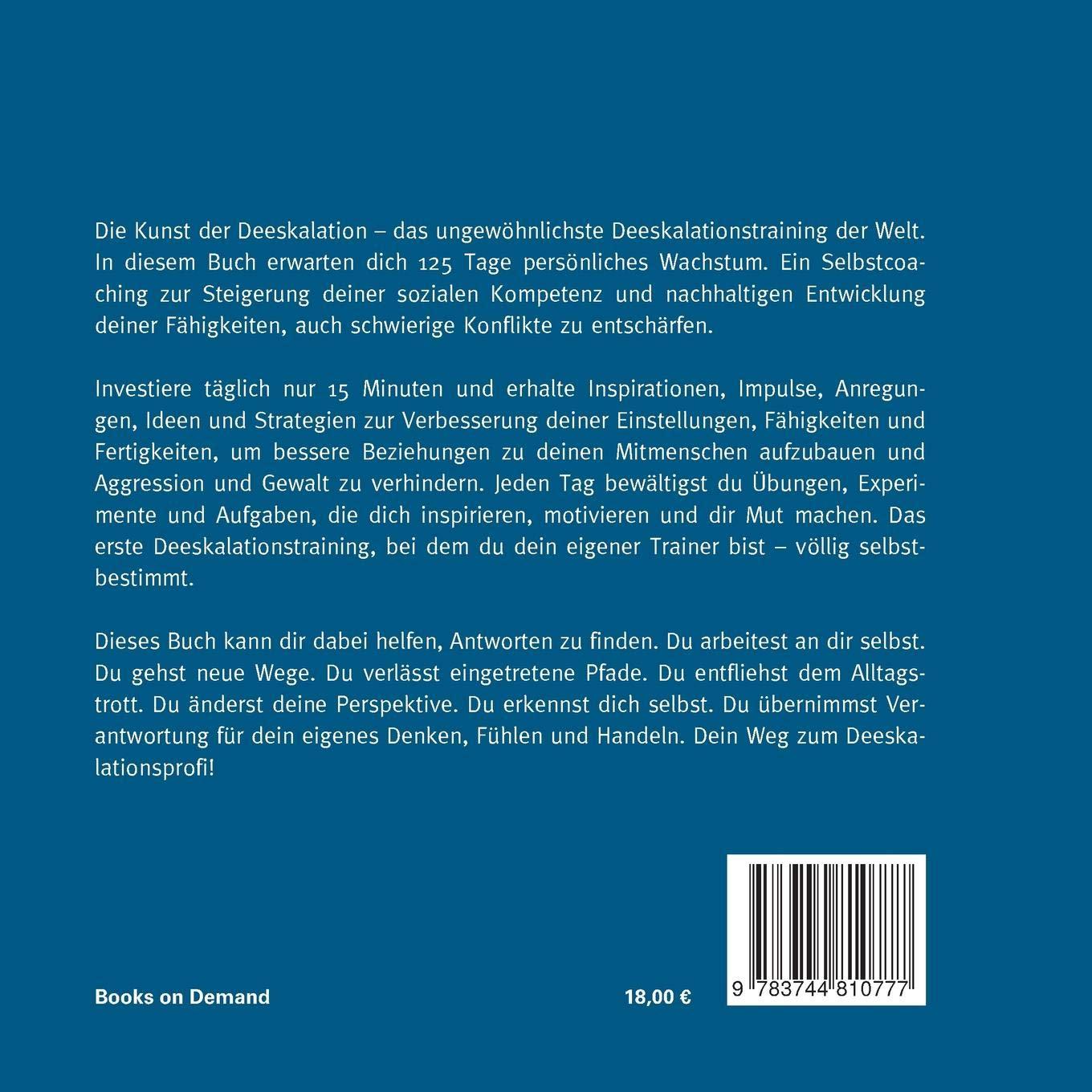 Die Kunst der Deeskalation – das ungewöhnlichste Deeskalationstraining der Welt. In diesem Buch erwarten dich 125 Tage persönliches Wachstum. Ein Selbstcoaching zur Steigerung deiner sozialen Kompetenz und nachhaltigen Entwicklung deiner Fähigkeiten, auch schwierige Konflikte zu entschärfen.

Investiere täglich nur 15 Minuten und erhalte Inspirationen, Impulse, Anregungen, Ideen und Strategien zur Verbesserung deiner Einstellungen, Fähigkeiten und Fertigkeiten, um bessere Beziehungen zu deinen Mitmenschen aufzubauen und Aggression und Gewalt zu verhindern. Jeden Tag bewältigst du Übungen, Experimente und Aufgaben, die dich inspirieren, motivieren und dir Mut machen. Das erste Deeskalationstraining, bei dem du dein eigener Trainer bist – völlig selbstbestimmt.

Dieses Buch kann dir dabei helfen, Antworten zu finden. Du arbeitest an dir selbst. Du gehst neue Wege. Du verlässt eingetretene Pfade. Du entfliehst dem Alltagstrott. Du änderst deine Perspektive. Du erkennst dich selbst. Du übernimmst Verantwortung für dein eigenes Denken, Fühlen und Handeln. Dein Weg zum Deeskalationsprofi!

Books on Demand

18,00 €

9 783744 810777